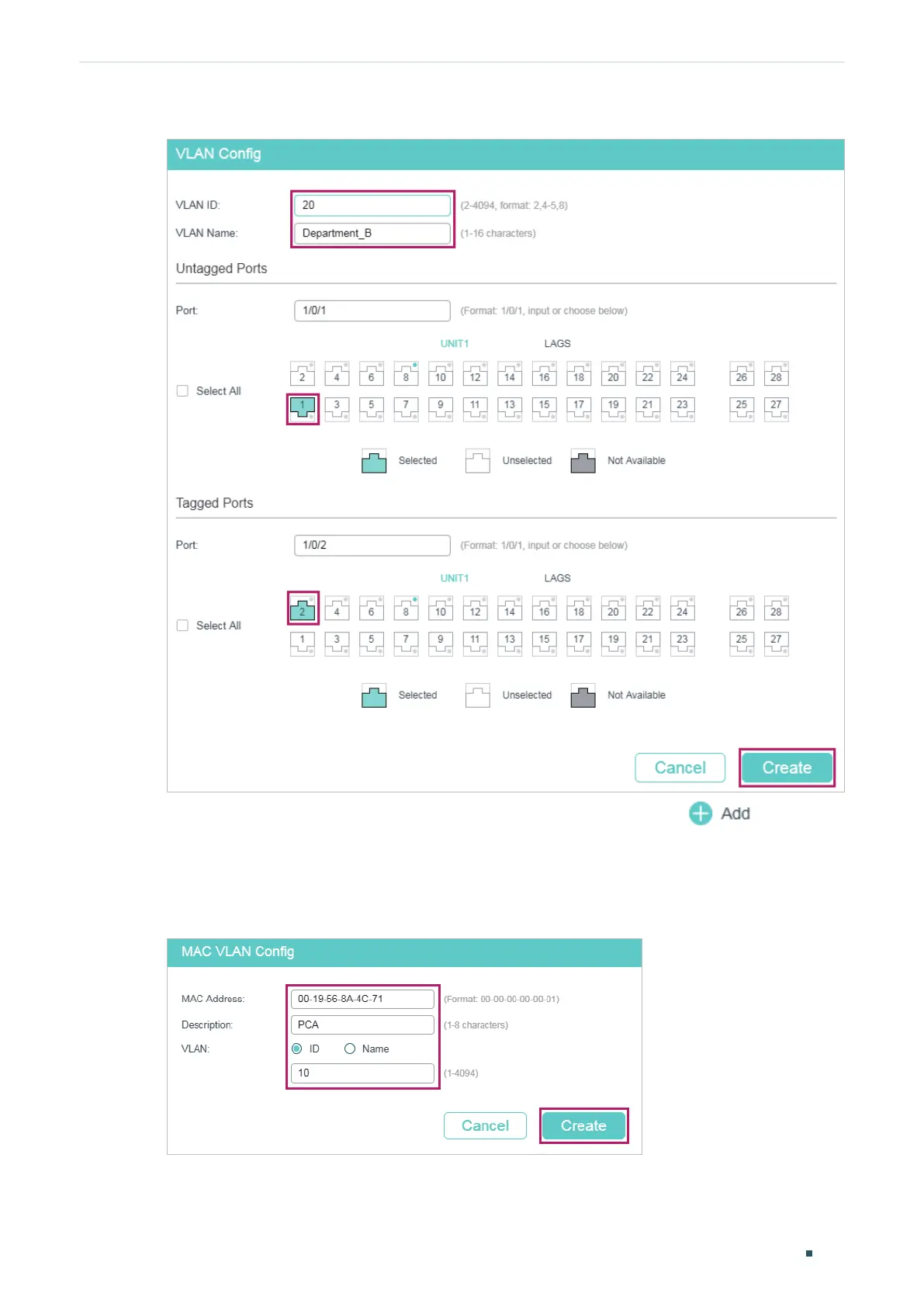 VLAN Config

VLAN ID: 20 (2-4094, format: 2,4-5,8)

VLAN Name: Department_B (1-16 characters)

Untagged Ports

Port: 1/0/1 (Format: 1/0/1, input or choose below)

UNIT1 LAGS

Select All

2 4 6 8 10 12 14 16 18 20 22 24 26 28

1 3 5 7 9 11 13 15 17 19 21 23 25 27

Selected Unselected Not Available

Tagged Ports

Port: 1/0/2 (Format: 1/0/1, input or choose below)

UNIT1 LAGS

Select All

2 4 6 8 10 12 14 16 18 20 22 24 26 28

1 3 5 7 9 11 13 15 17 19 21 23 25 27

Selected Unselected Not Available

Cancel Create

Add

MAC VLAN Config

MAC Address: 00-19-56-8A-4C-71 (Format: 00-00-00-00-00-01)

Description: PCA (1-8 characters)

VLAN: ID Name

10 (1-4094)

Cancel Create